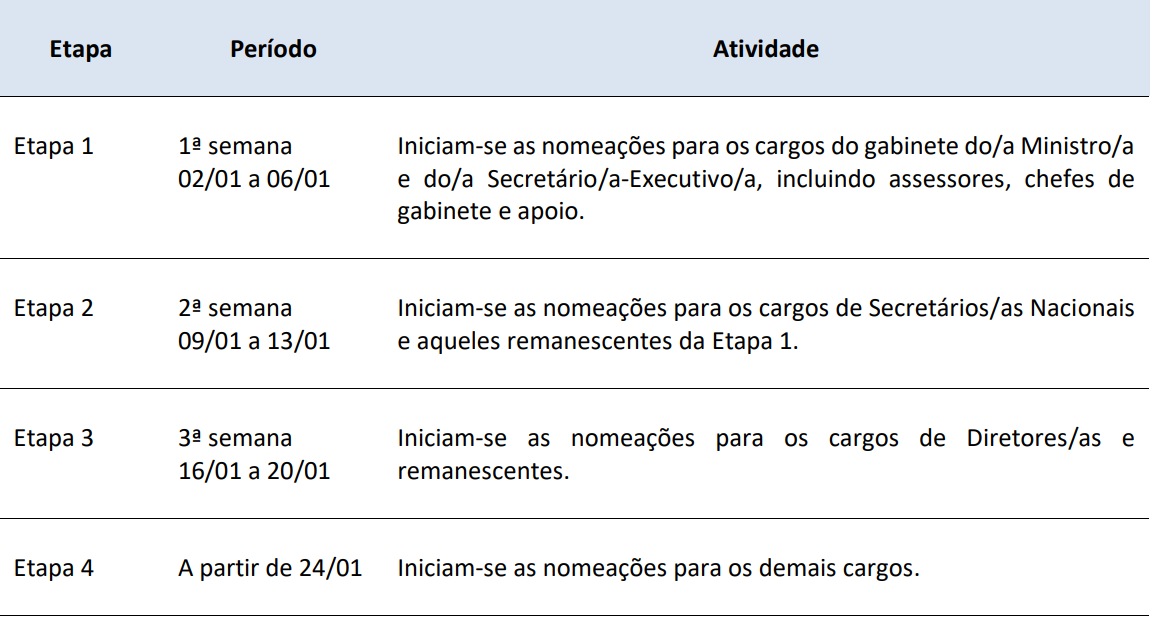 | Etapa | Período | Atividade |
|---|---|---|
| Etapa 1 | 1ª semana 02/01 a 06/01 | Iniciam-se as nomeações para os cargos do gabinete do/a Ministro/a e do/a Secretário/a-Executivo/a, incluindo assessores, chefes de gabinete e apoio. |
| Etapa 2 | 2ª semana 09/01 a 13/01 | Iniciam-se as nomeações para os cargos de Secretários/as Nacionais e aqueles remanescentes da Etapa 1. |
| Etapa 3 | 3ª semana 16/01 a 20/01 | Iniciam-se as nomeações para os cargos de Diretores/as e remanescentes. |
| Etapa 4 | A partir de 24/01 | Iniciam-se as nomeações para os demais cargos. |